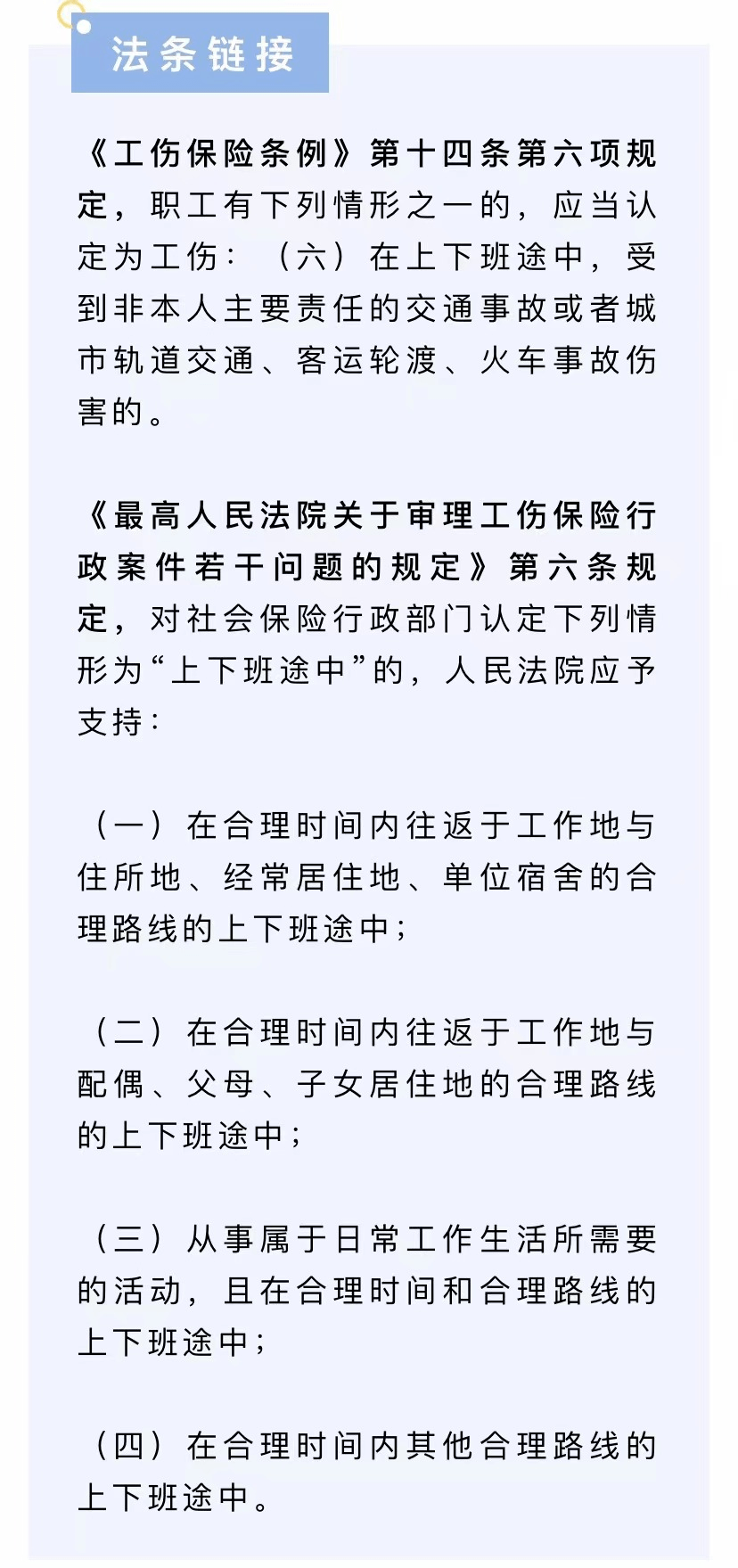 法条链接

《工伤保险条例》第十四条第六项规定，职工有下列情形之一的，应当认定为工伤：（六）在上下班途中，受到非本人主要责任的交通事故或者城市轨道交通、客运轮渡、火车事故伤害的。

《最高人民法院关于审理工伤保险行政案件若干问题的规定》第六条规定，对社会保险行政部门认定下列情形为“上下班途中”的，人民法院应予支持：

（一）在合理时间内往返于工作地与住所地、经常居住地、单位宿舍的合理路线的上下班途中；

（二）在合理时间内往返于工作地与配偶、父母、子女居住地的合理路线的上下班途中；

（三）从事属于日常工作生活所需要的活动，且在合理时间和合理路线的上下班途中；

（四）在合理时间内其他合理路线的上下班途中。